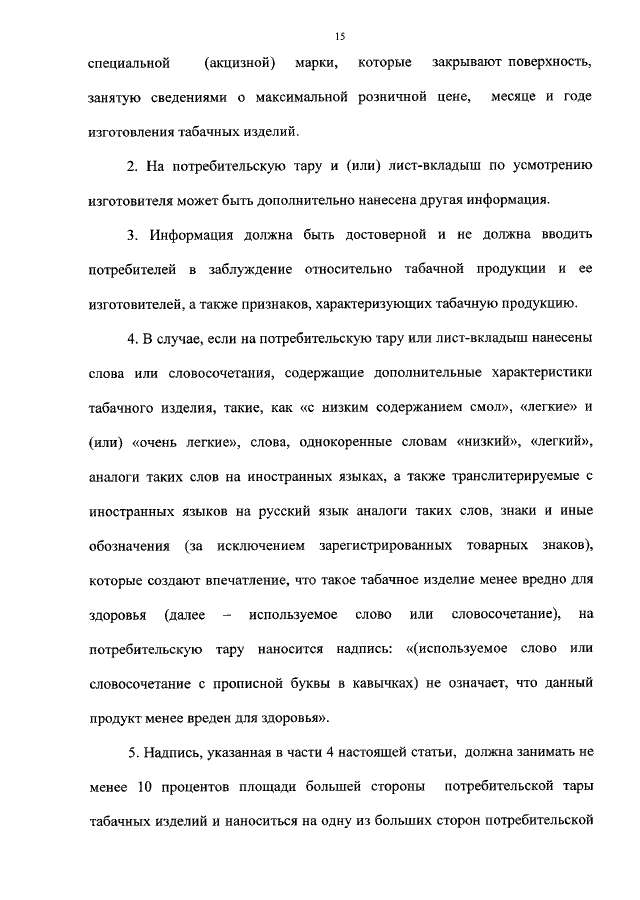 15

специальной (акцизной) марки, которые закрывают поверхность, занятую сведениями о максимальной розничной цене, месяце и годе изготовления табачных изделий.

2. На потребительскую тару и (или) лист-вкладыш по усмотрению изготовителя может быть дополнительно нанесена другая информация.

3. Информация должна быть достоверной и не должна вводить потребителей в заблуждение относительно табачной продукции и ее изготовителей, а также признаков, характеризующих табачную продукцию.

4. В случае, если на потребительскую тару или лист-вкладыш нанесены слова или словосочетания, содержащие дополнительные характеристики табачного изделия, такие, как «с низким содержанием смол», «легкие» и (или) «очень легкие», слова, однокоренные словам «низкий», «легкий», аналоги таких слов на иностранных языках, а также транслитерируемые с иностранных языков на русский язык аналоги таких слов, знаки и иные обозначения (за исключением зарегистрированных товарных знаков), которые создают впечатление, что такое табачное изделие менее вредно для здоровья (далее – используемое слово или словосочетание), на потребительскую тару наносится надпись: «(используемое слово или словосочетание с прописной буквы в кавычках) не означает, что данный продукт менее вреден для здоровья».

5. Надпись, указанная в части 4 настоящей статьи, должна занимать не менее 10 процентов площади большей стороны потребительской тары табачных изделий и наноситься на одну из больших сторон потребительской